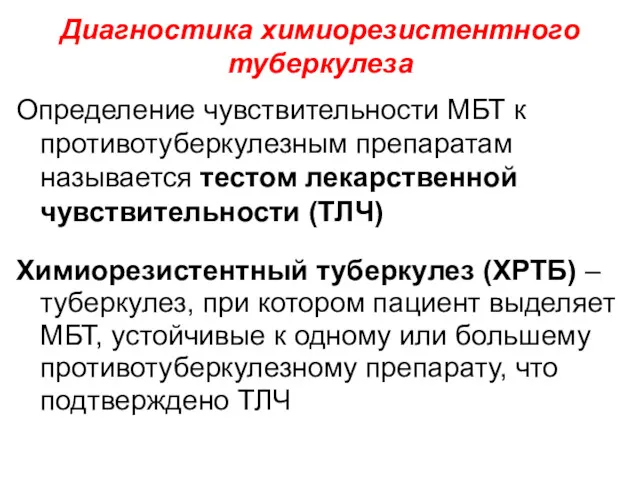 Диагностика химиорезистентного туберкулеза

Определение чувствительности МБТ к противотуберкулезным препаратам называется тестом лекарственной чувствительности (ТЛЧ)

Химиорезистентный туберкулез (ХРТБ) – туберкулез, при котором пациент выделяет МБТ, устойчивые к одному или большему противотуберкулезному препарату, что подтверждено ТЛЧ